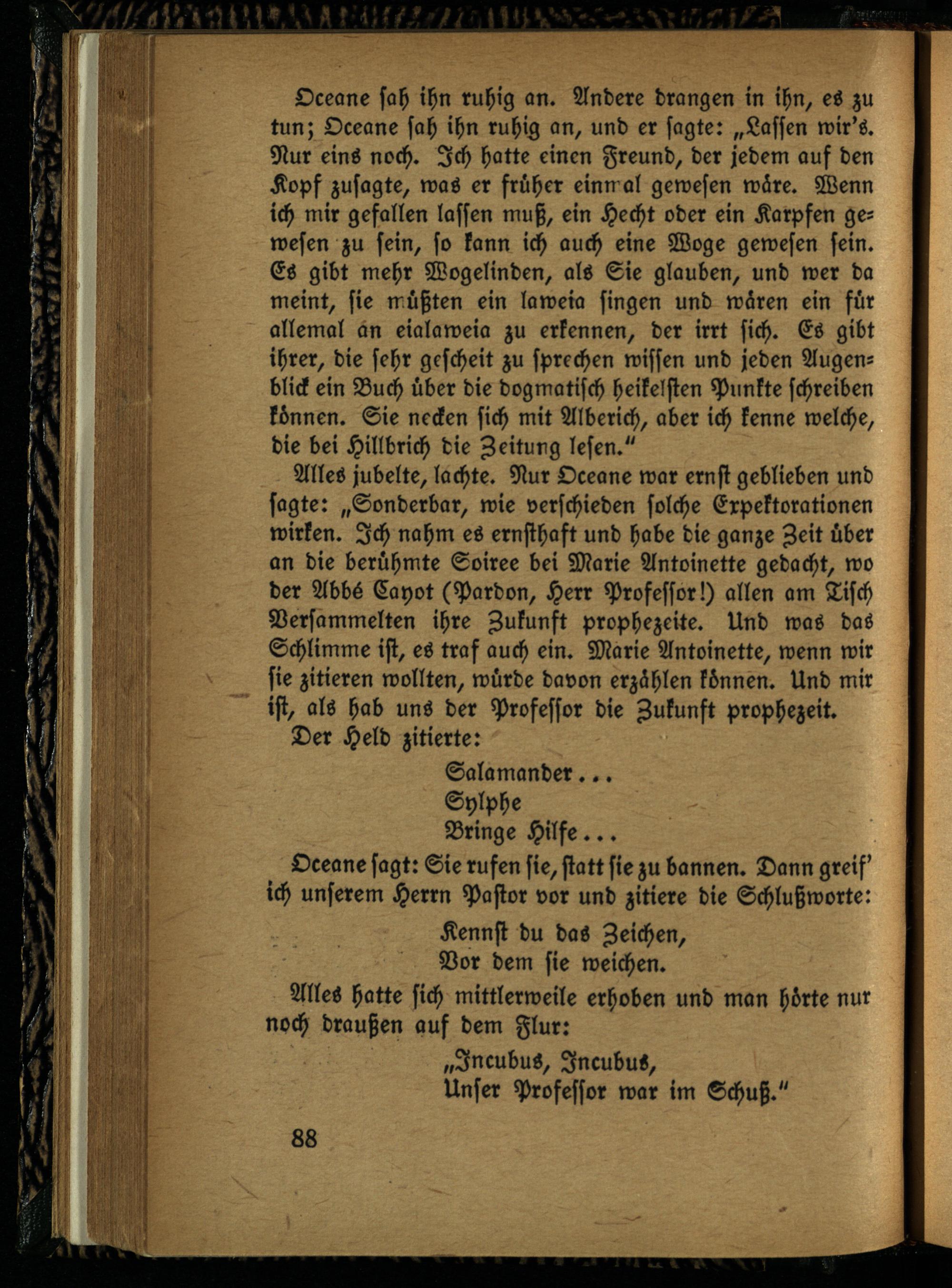 Oceane sah ihn ruhig an. Andere drangen in ihn, es zu tun; Oceane sah ihn ruhig an, und er sagte: „Lassen wir's. Nur eins noch. Ich hatte einen Freund, der jedem auf den Kopf zusagte, was er früher einmal gewesen wäre. Wenn ich mir gefallen lassen muß, ein Hecht oder ein Karpfen gewesen zu sein, so kann ich auch eine Woge gewesen sein. Es gibt mehr Wogelinden, als Sie glauben, und wer da meint, sie müßten ein laweia singen und wären ein für allemal an eialaweia zu erkennen, der irrt sich. Es gibt ihrer, die sehr gescheit zu sprechen wissen und jeden Augenblick ein Buch über die dogmatisch heikelsten Punkte schreiben können. Sie necken sich mit Alberich, aber ich kenne welche, die bei Hillbrich die Zeitung lesen."

Alles jubelte, lachte. Nur Oceane war ernst geblieben und sagte: „Sonderbar, wie verschieden solche Expektorationen wirken. Ich nahm es ernsthaft und habe die ganze Zeit über an die berühmte Soiree bei Marie Antoinette gedacht, wo der Abbé Cayot (Pardon, Herr Professor!) allen am Tisch Versammelten ihre Zukunft prophezeite. Und was das Schlimme ist, es traf auch ein. Marie Antoinette, wenn wir sie zitieren wollten, würde davon erzählen können. Und mir ist, als hab uns der Professor die Zukunft prophezeit.

Der Held zitierte:

Salamander...
Sylphe
Bringe Hilfe...

Oceane sagt: Sie rufen sie, statt sie zu bannen. Dann greif' ich unserem Herrn Pastor vor und zitiere die Schlußworte:

Kennst du das Zeichen,
Vor dem sie weichen.

Alles hatte sich mittlerweile erhoben und man hörte nur noch draußen auf dem Flur:

„Incubus, Incubus,
Unser Professor war im Schuß."

88